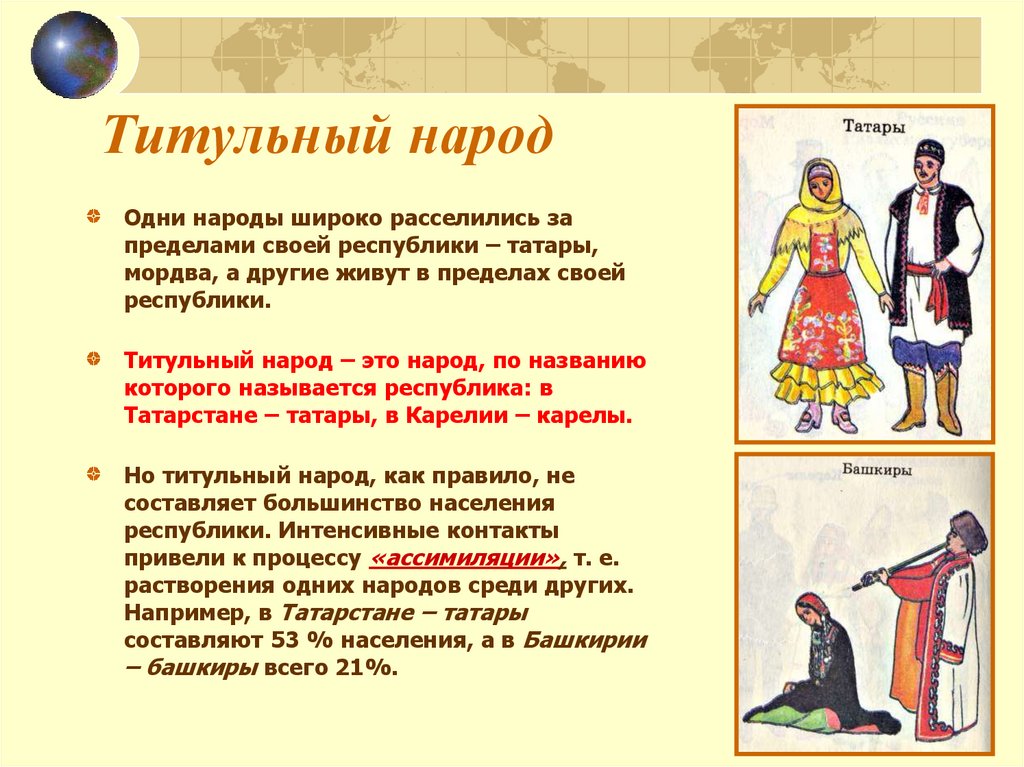 Титульный народ

Одни народы широко расселились за пределами своей республики – татары, мордва, а другие живут в пределах своей республики.

Титульный народ – это народ, по названию которого называется республика: в Татарстане – татары, в Карелии – карелы.

Но титульный народ, как правило, не составляет большинство населения республики. Интенсивные контакты привели к процессу «ассимиляции», т. е. растворения одних народов среди других. Например, в Татарстане – татары составляют 53 % населения, а в Башкирии – башкиры всего 21%.

Татары

Башкиры